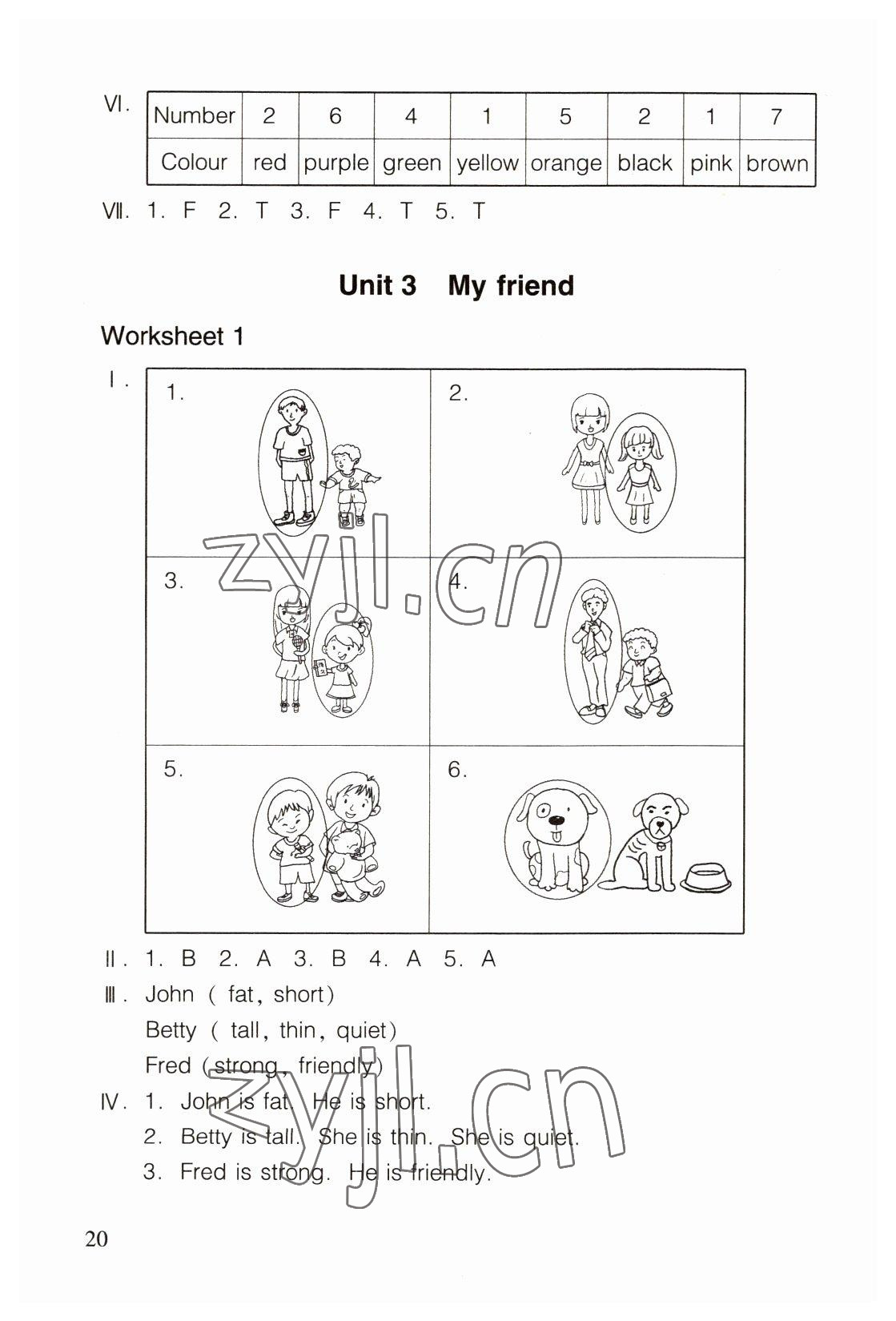 Ⅵ.

| Number | 2 | 6 | 4 | 1 | 5 | 2 | 1 | 7 |
|---|---|---|---|---|---|---|---|---|
| Colour | red | purple | green | yellow | orange | black | pink | brown |

Ⅶ. 1. F 2. T 3. F 4. T 5. T

Unit 3 My friend

Worksheet 1

Ⅰ.

| 1. | 2. |
|---|---|
| 3. | 4. |
| 5. | 6. |

zyjl.cn

Ⅱ. 1. B 2. A 3. B 4. A 5. A

Ⅲ. John ( fat, short)
Betty ( tall, thin, quiet)
Fred (strong, friendly)

Ⅳ. 1. John is fat. He is short.
2. Betty is tall. She is thin. She is quiet.
3. Fred is strong. He is friendly.

zyjl.cn

20